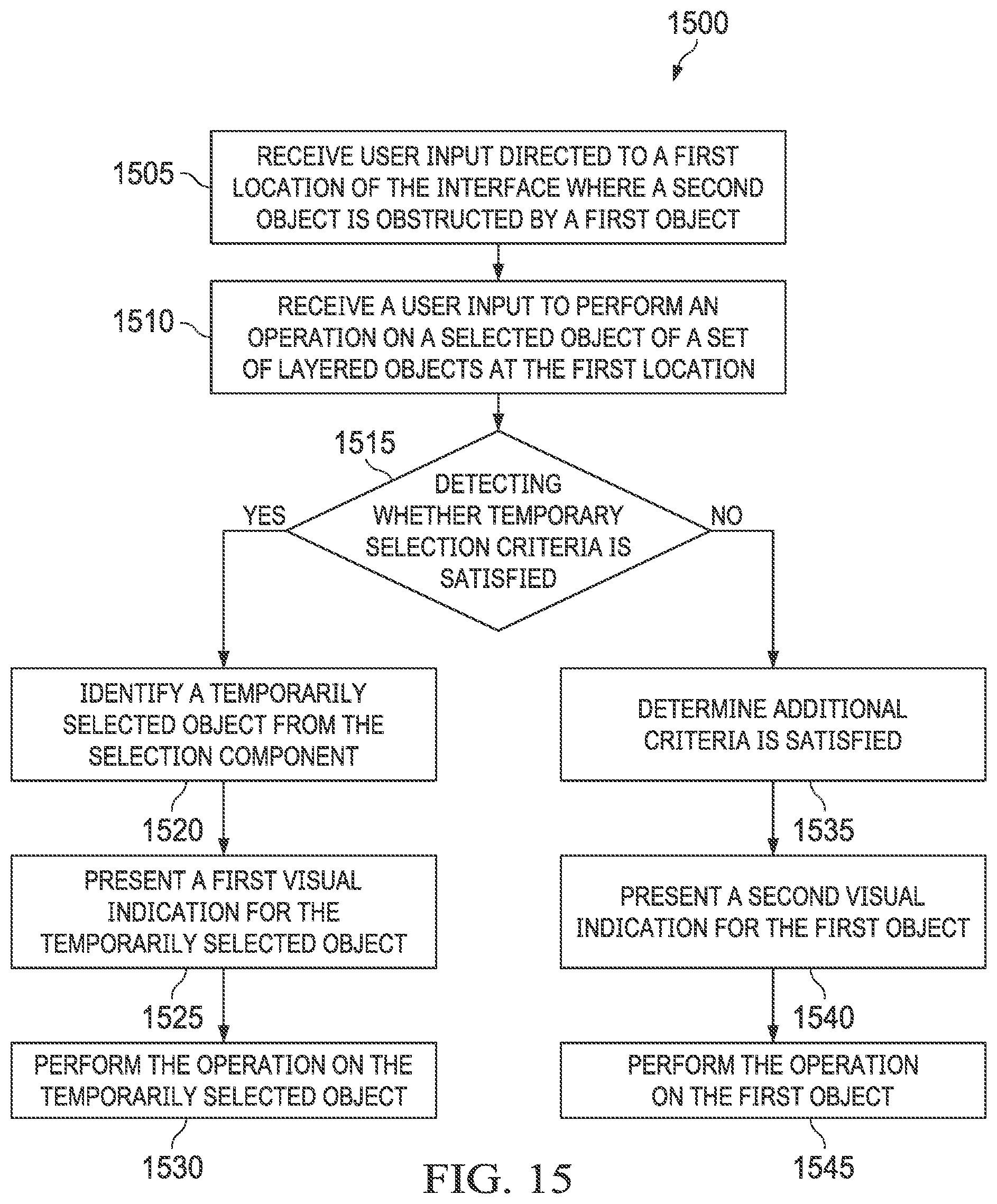 1500

1505

RECEIVE USER INPUT DIRECTED TO A FIRST LOCATION OF THE INTERFACE WHERE A SECOND OBJECT IS OBSTRUCTED BY A FIRST OBJECT

1510

RECEIVE A USER INPUT TO PERFORM AN OPERATION ON A SELECTED OBJECT OF A SET OF LAYERED OBJECTS AT THE FIRST LOCATION

1515

DETECTING WHETHER TEMPORARY SELECTION CRITERIA IS SATISFIED

YES

NO

IDENTIFY A TEMPORARILY SELECTED OBJECT FROM THE SELECTION COMPONENT

1520

PRESENT A FIRST VISUAL INDICATION FOR THE TEMPORARILY SELECTED OBJECT

1525

PERFORM THE OPERATION ON THE TEMPORARILY SELECTED OBJECT

1530

DETERMINE ADDITIONAL CRITERIA IS SATISFIED

1535

PRESENT A SECOND VISUAL INDICATION FOR THE FIRST OBJECT

1540

PERFORM THE OPERATION ON THE FIRST OBJECT

1545

FIG. 15